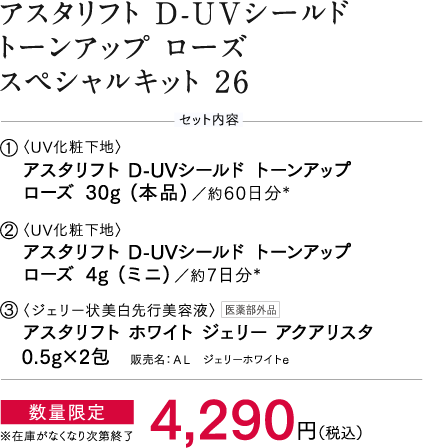 アスタリフト D-UVシールド トーンアップ ローズ スペシャルキット 26

セット内容

①〈UV化粧下地〉
アスタリフト D-UVシールド トーンアップ ローズ 30g（本品）／約60日分*

②〈UV化粧下地〉
アスタリフト D-UVシールド トーンアップ ローズ 4g（ミニ）／約7日分*

③〈ジェリー状美白先行美容液〉 医薬部外品
アスタリフト ホワイト ジェリー アクアリスタ 0.5g×2包 販売名：ＡＬ ジェリーホワイトe

数量限定
※在庫がなくなり次第終了

4,290円（税込）